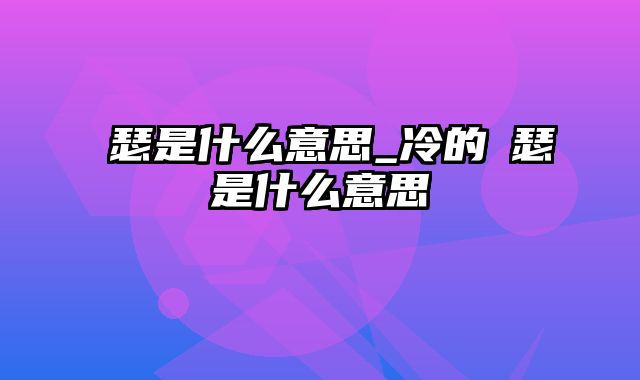 瑟是什么意思_冷的 瑟是什么意思